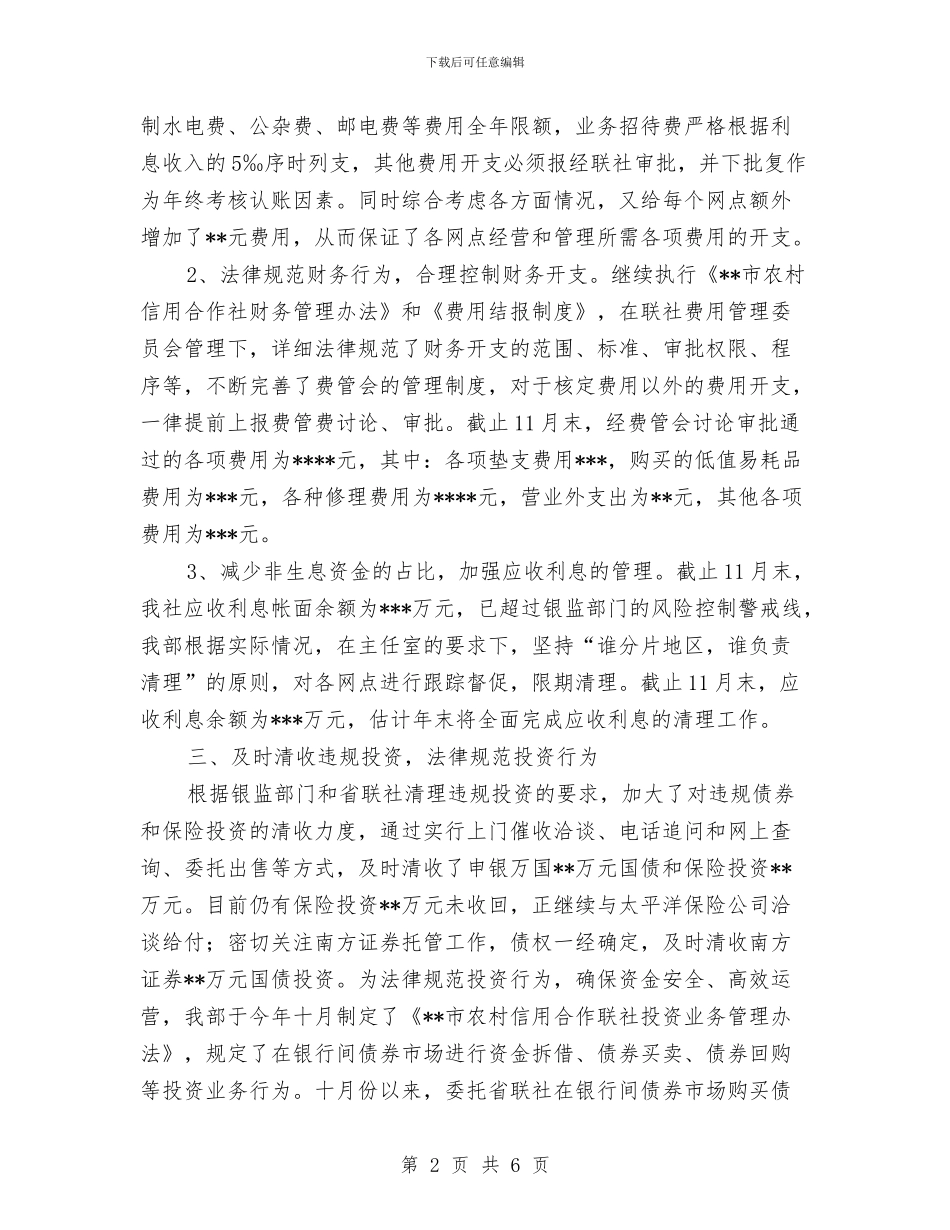 下载后可任意编辑

制水电费、公杂费、邮电费等费用全年限额，业务招待费严格根据利息收入的5‰序时列支，其他费用开支必须报经联社审批，并下批复作为年终考核认账因素。同时综合考虑各方面情况，又给每个网点额外增加了**元费用，从而保证了各网点经营和管理所需各项费用的开支。

2、法律规范财务行为，合理控制财务开支。继续执行《**市农村信用合作社财务管理办法》和《费用结报制度》，在联社费用管理委员会管理下，详细法律规范了财务开支的范围、标准、审批权限、程序等，不断完善了费管会的管理制度，对于核定费用以外的费用开支，一律提前上报费管费讨论、审批。截止11月末，经费管会讨论审批通过的各项费用为****元，其中：各项垫支费用***，购买的低值易耗品费用为***元，各种修理费用为****元，营业外支出为**元，其他各项费用为***元。

3、减少非生息资金的占比，加强应收利息的管理。截止11月末，我社应收利息帐面余额为***万元，已超过银监部门的风险控制警戒线，我部根据实际情况，在主任室的要求下，坚持“谁分片地区，谁负责清理”的原则，对各网点进行跟踪督促，限期清理。截止11月末，应收利息余额为***万元，估计年末将全面完成应收利息的清理工作。

三、及时清收违规投资，法律规范投资行为

根据银监部门和省联社清理违规投资的要求，加大了对违规债券和保险投资的清收力度，通过实行上门催收洽谈、电话追问和网上查询、委托出售等方式，及时清收了申银万国**万元国债和保险投资**万元。目前仍有保险投资**万元未收回，正继续与太平洋保险公司洽谈给付；密切关注南方证券托管工作，债权一经确定，及时清收南方证券**万元国债投资。为法律规范投资行为，确保资金安全、高效运营，我部于今年十月制定了《**市农村信用合作联社投资业务管理办法》，规定了在银行间债券市场进行资金拆借、债券买卖、债券回购等投资业务行为。十月份以来，委托省联社在银行间债券市场购买债

第 2 页 共 6 页